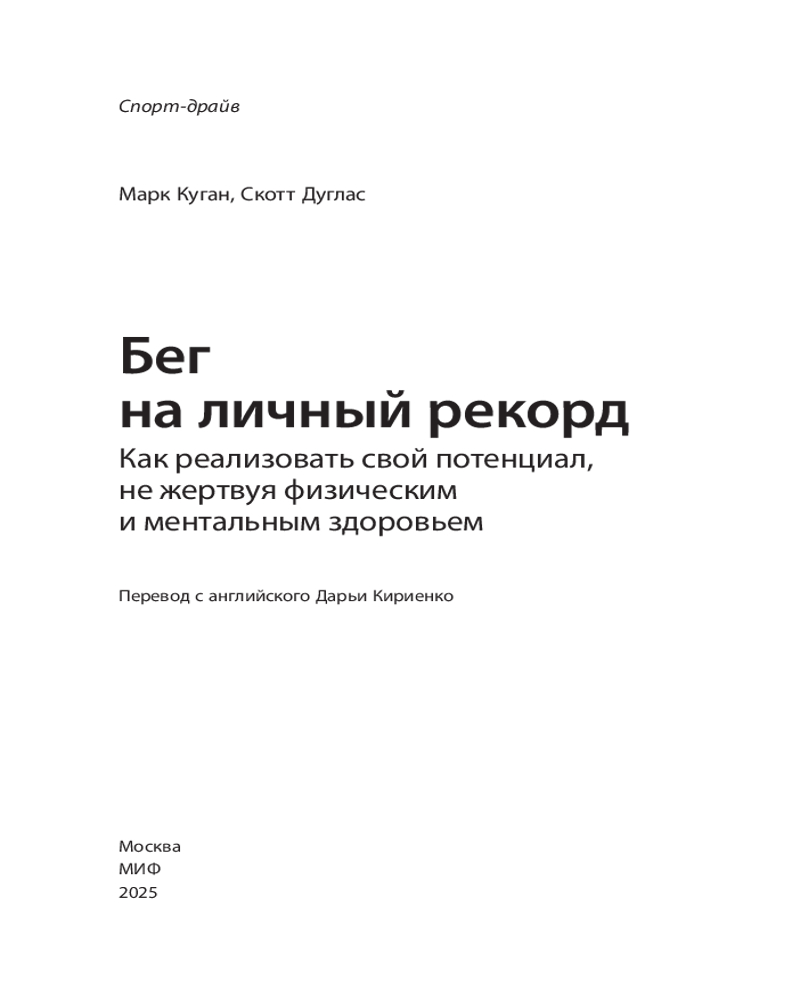 Спорт-драйв

Марк Куган, Скотт Дуглас

Бег
на личный рекорд
Как реализовать свой потенциал, не жертвуя физическим и ментальным здоровьем

Перевод с английского Дарьи Кириенко

Москва
МИФ
2025